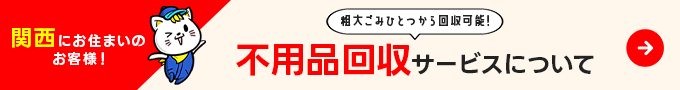 関西にお住まいのお客様！

粗大ごみひとつから回収可能！

不用品回収サービスについて